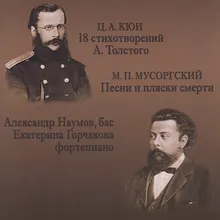 Ц. А. КЮИ
18 стихотворений
А. Толстого

М. П. МУСОРГСКИЙ
Песни и пляски смерти

Александр Наумов, бас
Екатерина Горчакова
фортепиано